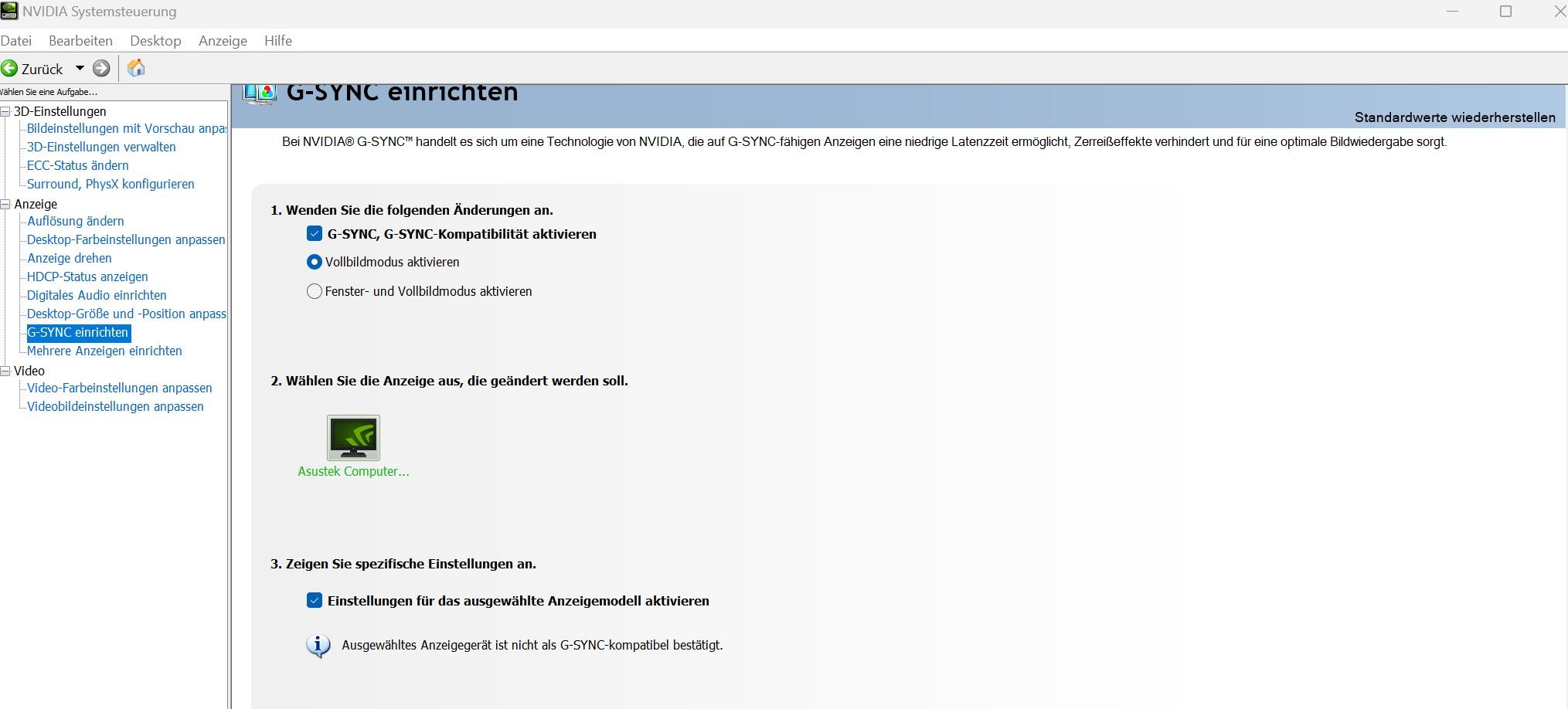 NVIDIA Systemsteuerung

Datei Bearbeiten Desktop Anzeige Hilfe

Zurück

ählen Sie eine Aufgabe...

3D-Einstellungen
Bildeinstellungen mit Vorschau anpa
3D-Einstellungen verwalten
ECC-Status ändern
Surround, PhysX konfigurieren
Anzeige
Auflösung ändern
Desktop-Farbeinstellungen anpassen
Anzeige drehen
HDCP-Status anzeigen
Digitales Audio einrichten
Desktop-Größe und -Position anpass
G-SYNC einrichten
Mehrere Anzeigen einrichten
Video
Video-Farbeinstellungen anpassen
Videobildeinstellungen anpassen

G-SYNC einrichten

Standardwerte wiederherstellen

Bei NVIDIA® G-SYNC™ handelt es sich um eine Technologie von NVIDIA, die auf G-SYNC-fähigen Anzeigen eine niedrige Latenzzeit ermöglicht, Zerreißeffekte verhindert und für eine optimale Bildwiedergabe sorgt.

1. Wenden Sie die folgenden Änderungen an.

G-SYNC, G-SYNC-Kompatibilität aktivieren

Vollbildmodus aktivieren

Fenster- und Vollbildmodus aktivieren

2. Wählen Sie die Anzeige aus, die geändert werden soll.

Asustek Computer...

3. Zeigen Sie spezifische Einstellungen an.

Einstellungen für das ausgewählte Anzeigemodell aktivieren

Ausgewähltes Anzeigegerät ist nicht als G-SYNC-kompatibel bestätigt.